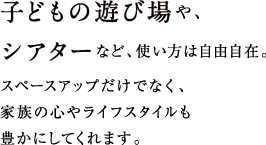 子どもの遊び場や、

シアターなど、使い方は自由自在。

スペースアップだけでなく、
家族の心やライフスタイルも
豊かにしてくれます。